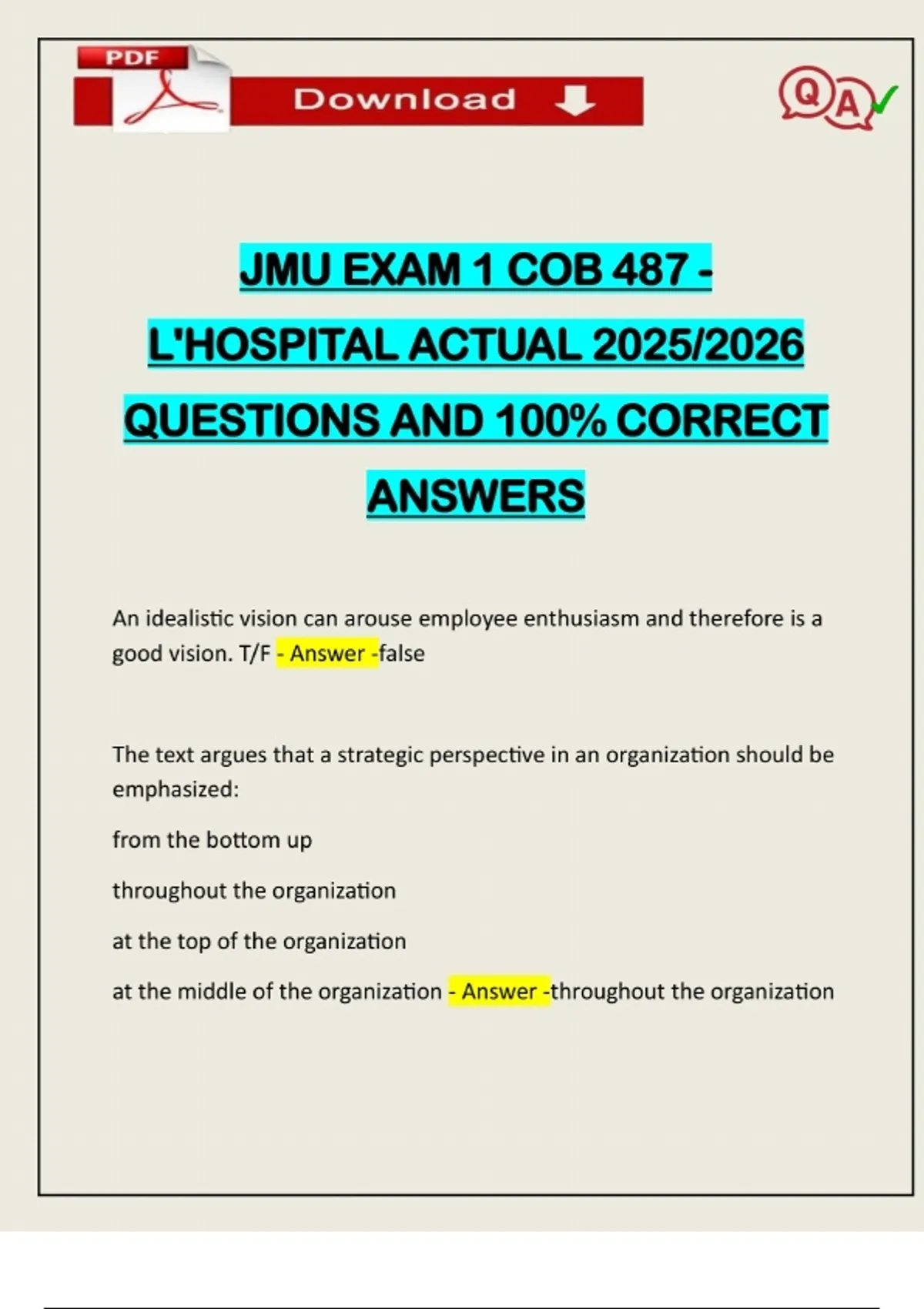 PDF

Download

QA

JMU EXAM 1 COB 487 - L'HOSPITAL ACTUAL 2025/2026 QUESTIONS AND 100% CORRECT ANSWERS

An idealistic vision can arouse employee enthusiasm and therefore is a good vision. T/F - Answer -false

The text argues that a strategic perspective in an organization should be emphasized:

from the bottom up

throughout the organization

at the top of the organization

at the middle of the organization - Answer -throughout the organization